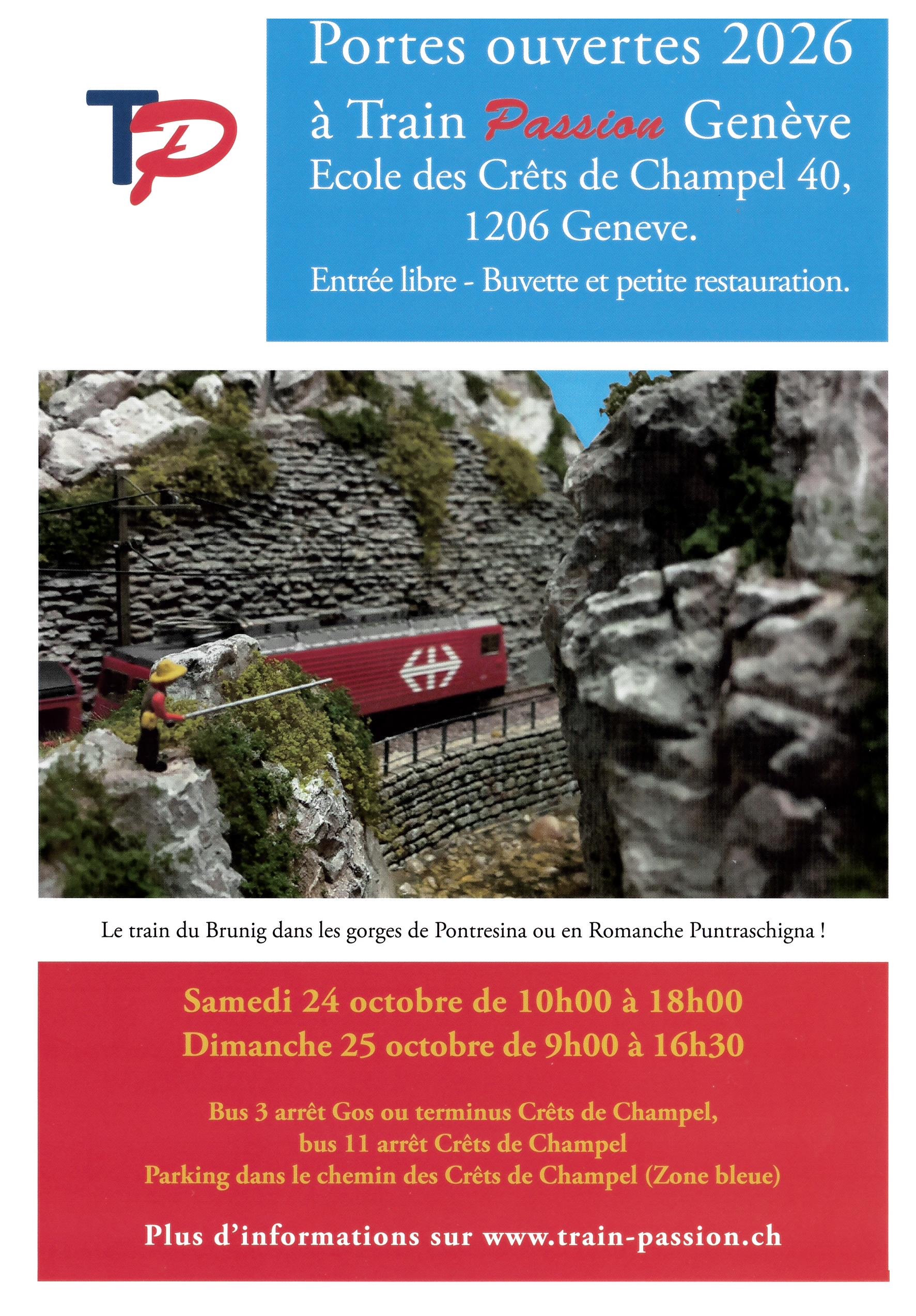 TP

Portes ouvertes 2026
à Train Passion Genève
Ecole des Crêts de Champel 40,
1206 Geneve.

Entrée libre - Buvette et petite restauration.

Le train du Brunig dans les gorges de Pontresina ou en Romanche Puntraschigna !

Samedi 24 octobre de 10h00 à 18h00
Dimanche 25 octobre de 9h00 à 16h30

Bus 3 arrêt Gos ou terminus Crêts de Champel,
bus 11 arrêt Crêts de Champel
Parking dans le chemin des Crêts de Champel (Zone bleue)

Plus d'informations sur www.train-passion.ch